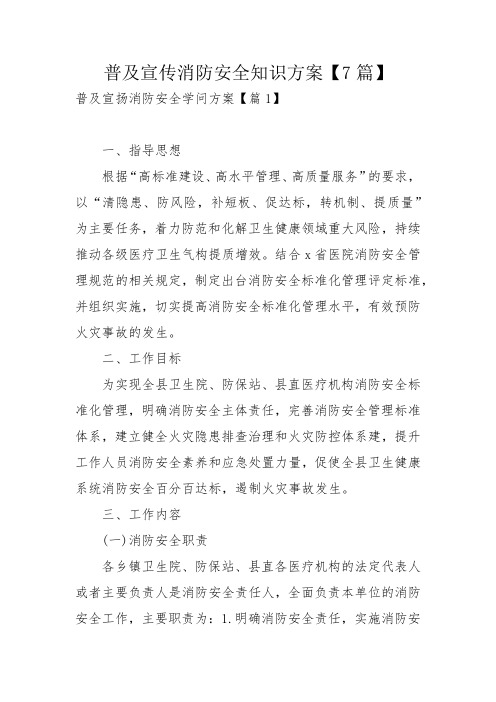 普及宣传消防安全知识方案【7篇】

普及宣扬消防安全学问方案【篇1】

一、指导思想

根据“高标准建设、高水平管理、高质量服务”的要求，以“清隐患、防风险，补短板、促达标，转机制、提质量”为主要任务，着力防范和化解卫生健康领域重大风险，持续推动各级医疗卫生气构提质增效。结合x省医院消防安全管理规范的相关规定，制定出台消防安全标准化管理评定标准，并组织实施，切实提高消防安全标准化管理水平，有效预防火灾事故的发生。

二、工作目标

为实现全县卫生院、防保站、县直医疗机构消防安全标准化管理，明确消防安全主体责任，完善消防安全管理标准体系，建立健全火灾隐患排查治理和火灾防控体系建，提升工作人员消防安全素养和应急处置力量，促使全县卫生健康系统消防安全百分百达标，遏制火灾事故发生。

三、工作内容

(一)消防安全职责

各乡镇卫生院、防保站、县直各医疗机构的法定代表人或者主要负责人是消防安全责任人，全面负责本单位的消防安全工作，主要职责为：1.明确消防安全责任，实施消防安